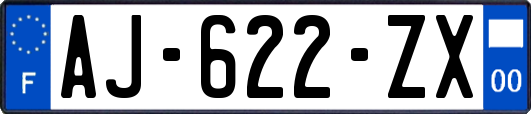 F

AJ-622-ZX

00